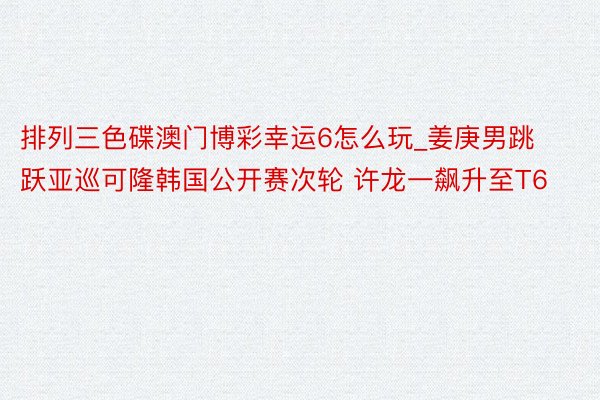 排列三色碟澳门博彩幸运6怎么玩_姜庚男跳跃亚巡可隆韩国公开赛次轮 许龙一飙升至T6